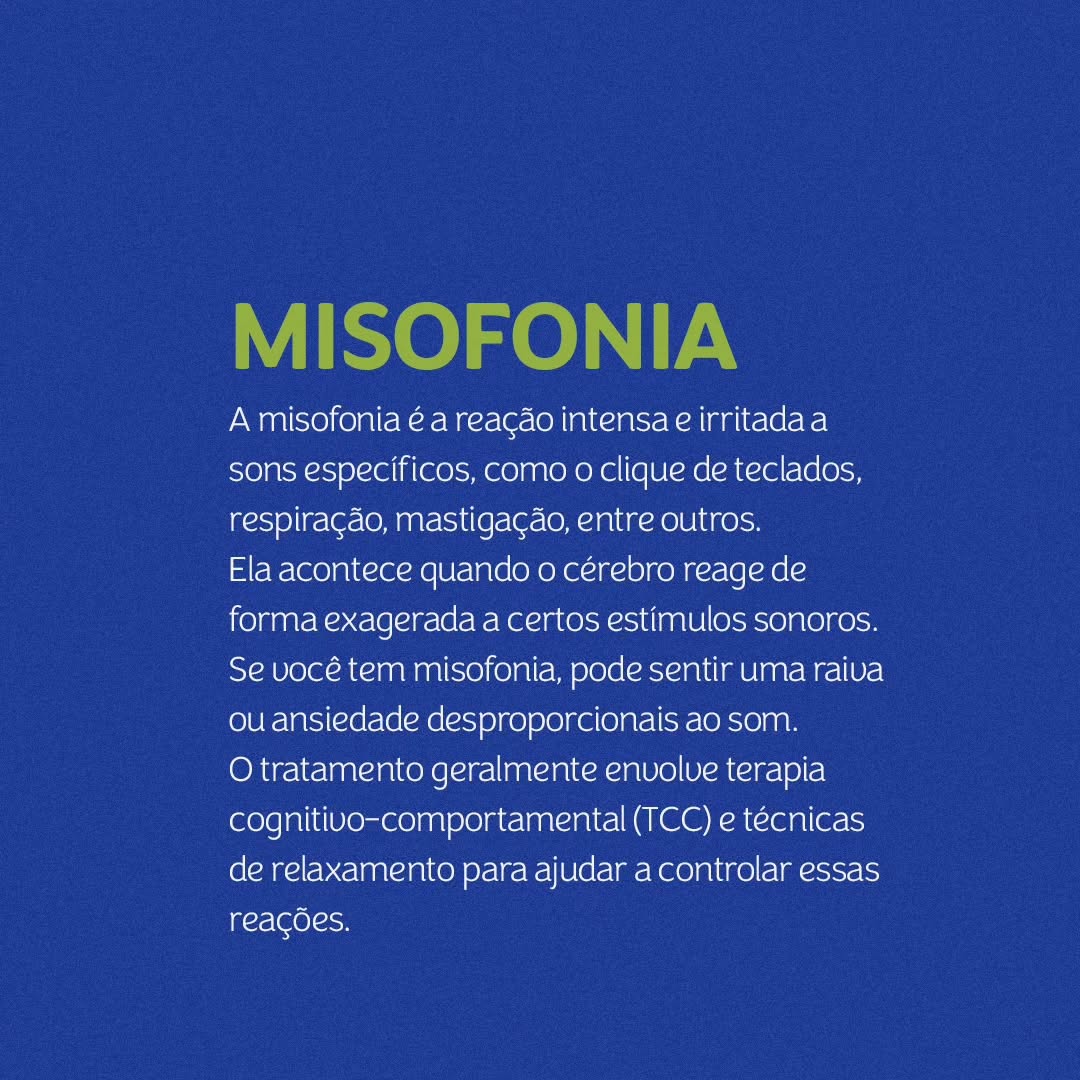 MISOFONIA

A misofonia é a reação intensa e irritada a sons específicos, como o clique de teclados, respiração, mastigação, entre outros.
Ela acontece quando o cérebro reage de forma exagerada a certos estímulos sonoros.
Se você tem misofonia, pode sentir uma raiva ou ansiedade desproporcionais ao som.
O tratamento geralmente envolve terapia cognitivo-comportamental (TCC) e técnicas de relaxamento para ajudar a controlar essas reações.